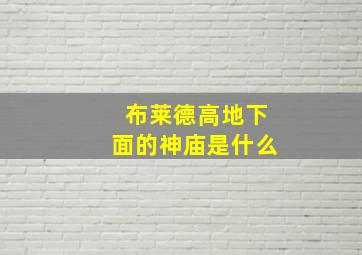 布莱德高地下面的神庙是什么